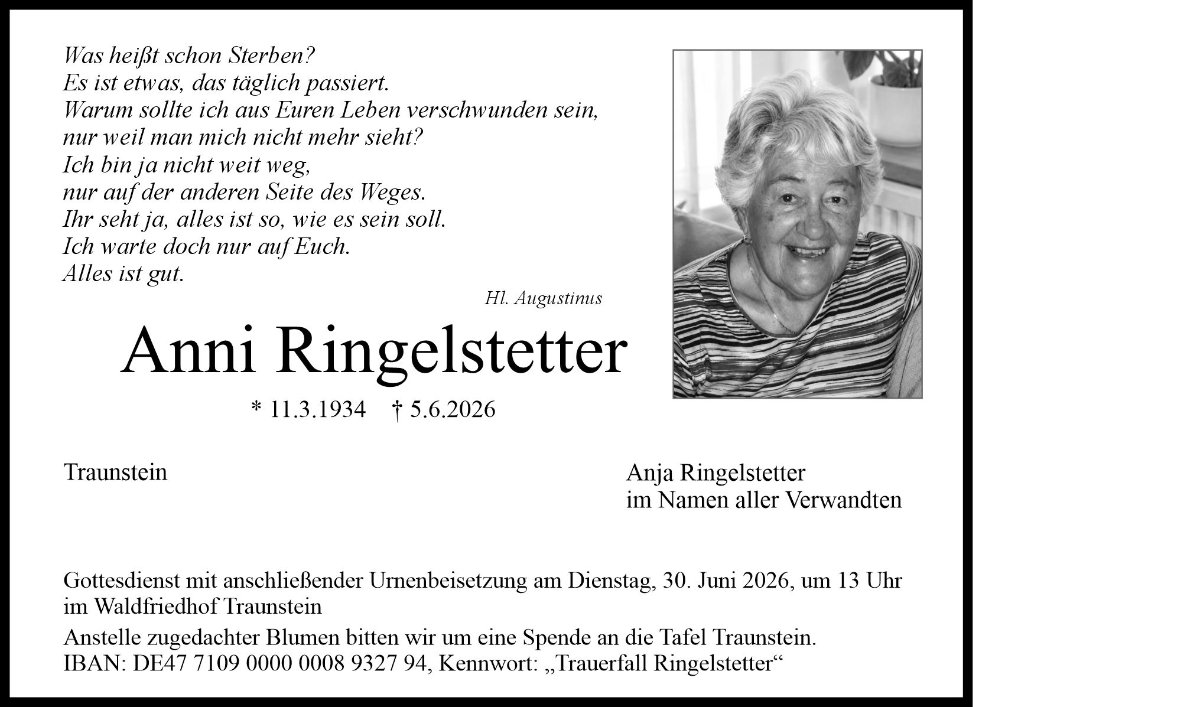 Was heißt schon Sterben?
Es ist etwas, das täglich passiert.
Warum sollte ich aus Euren Leben verschwunden sein,
nur weil man mich nicht mehr sieht?
Ich bin ja nicht weit weg,
nur auf der anderen Seite des Weges.
Ihr seht ja, alles ist so, wie es sein soll.
Ich warte doch nur auf Euch.
Alles ist gut.

Hl. Augustinus

Anni Ringelstetter

* 11.3.1934 † 5.6.2026

Traunstein

Anja Ringelstetter
im Namen aller Verwandten

Gottesdienst mit anschließender Urnenbeisetzung am Dienstag, 30. Juni 2026, um 13 Uhr im Waldfriedhof Traunstein

Anstelle zugedachter Blumen bitten wir um eine Spende an die Tafel Traunstein.
IBAN: DE47 7109 0000 0008 9327 94, Kennwort: „Trauerfall Ringelstetter“